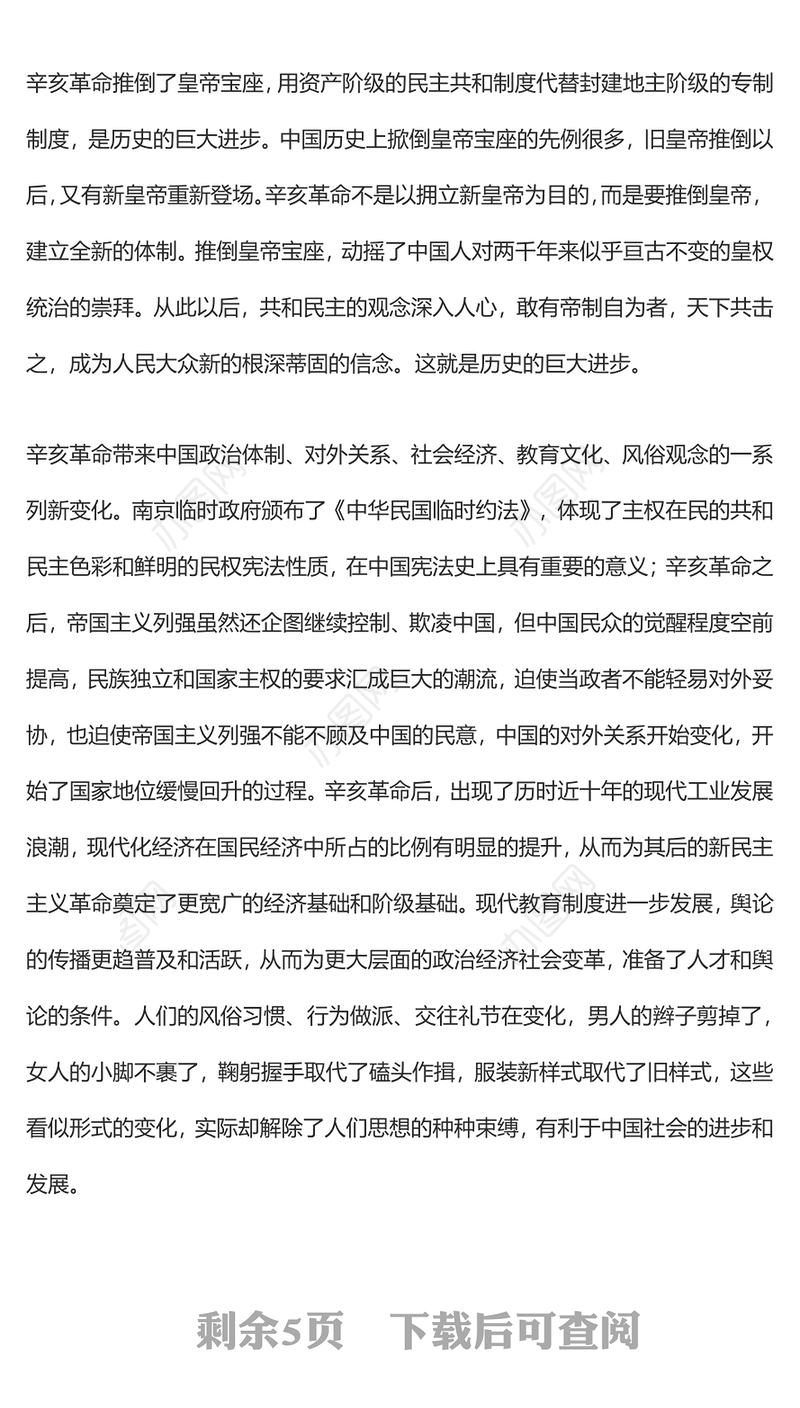 辛亥革命推倒了皇帝宝座，用资产阶级的民主共和制度代替封建地主阶级的专制制度，是历史的巨大进步。中国历史上掀倒皇帝宝座的先例很多，旧皇帝推倒以后，又有新皇帝重新登场。辛亥革命不是以拥立新皇帝为目的，而是要推倒皇帝，建立全新的体制。推倒皇帝宝座，动摇了中国人对两千年来似乎亘古不变的皇权统治的崇拜。从此以后，共和民主的观念深入人心，敢有帝制自为者，天下共击之，成为人民大众新的根深蒂固的信念。这就是历史的巨大进步。

辛亥革命带来中国政治体制、对外关系、社会经济、教育文化、风俗观念的一系列新变化。南京临时政府颁布了《中华民国临时约法》，体现了主权在民的共和民主色彩和鲜明的民权宪法性质，在中国宪法史上具有重要的意义；辛亥革命之后，帝国主义列强虽然还企图继续控制、欺凌中国，但中国民众的觉醒程度空前提高，民族独立和国家主权的要求汇成巨大的潮流，迫使当政者不能轻易对外妥协，也迫使帝国主义列强不能不顾及中国的民意，中国的对外关系开始变化，开始了国家地位缓慢回升的过程。辛亥革命后，出现了历时近十年的现代工业发展浪潮，现代化经济在国民经济中所占的比例有明显的提升，从而为其后的新民主主义革命奠定了更宽广的经济基础和阶级基础。现代教育制度进一步发展，舆论的传播更趋普及和活跃，从而为更大层面的政治经济社会变革，准备了人才和舆论的条件。人们的风俗习惯、行为做派、交往礼节在变化，男人的辫子剪掉了，女人的小脚不裹了，鞠躬握手取代了磕头作揖，服装新样式取代了旧样式，这些看似形式的变化，实际却解除了人们思想的种种束缚，有利于中国社会的进步和发展。

剩余5页　下载后可查阅